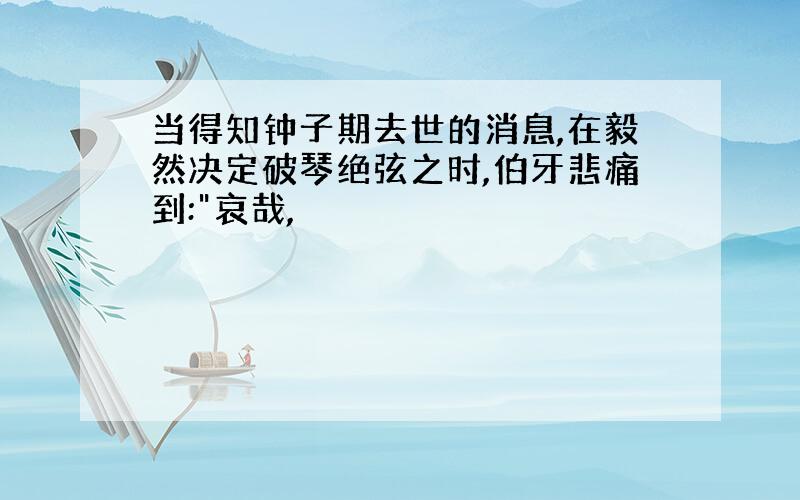 当得知钟子期去世的消息,在毅然决定破琴绝弦之时,伯牙悲痛到:"哀哉,